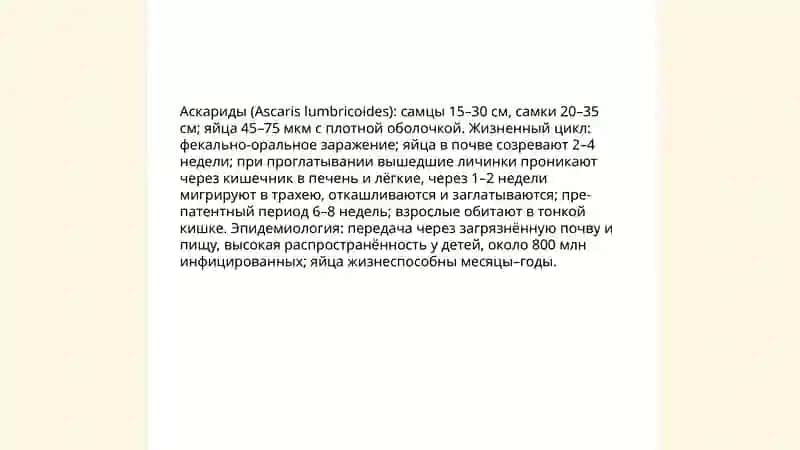 Аскариды (Ascaris lumbricoides): самцы 15–30 см, самки 20–35 см; яйца 45–75 мкм с плотной оболочкой. Жизненный цикл: фекально-оральное заражение; яйца в почве созревают 2–4 недели; при проглатывании вышедшие личинки проникают через кишечник в печень и лёгкие, через 1–2 недели мигрируют в трахею, откашливаются и заглатываются; препатентный период 6–8 недель; взрослые обитают в тонкой кишке. Эпидемиология: передача через загрязнённую почву и пищу, высокая распространённость у детей, около 800 млн инфицированных; яйца жизнеспособны месяцы–годы.